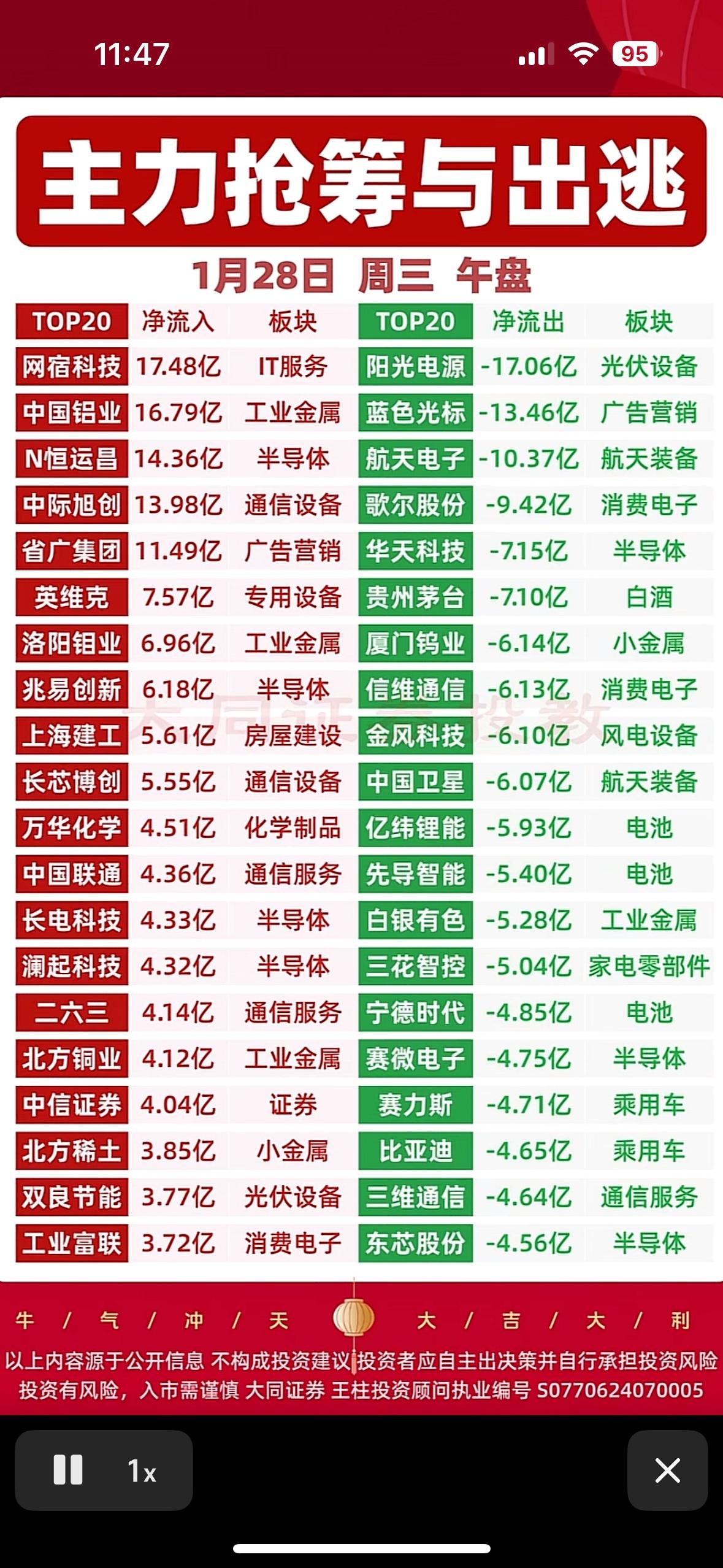 11:47
95

主力抢筹与出逃

1月28日 周三 午盘

| TOP20 | 净流入 | 板块 | TOP20 | 净流出 | 板块 |
|---|---|---|---|---|---|
| 网宿科技 | 17.48亿 | IT服务 | 阳光电源 | -17.06亿 | 光伏设备 |
| 中国铝业 | 16.79亿 | 工业金属 | 蓝色光标 | -13.46亿 | 广告营销 |
| N恒运昌 | 14.36亿 | 半导体 | 航天电子 | -10.37亿 | 航天装备 |
| 中际旭创 | 13.98亿 | 通信设备 | 歌尔股份 | -9.42亿 | 消费电子 |
| 省广集团 | 11.49亿 | 广告营销 | 华天科技 | -7.15亿 | 半导体 |
| 英维克 | 7.57亿 | 专用设备 | 贵州茅台 | -7.10亿 | 白酒 |
| 洛阳钼业 | 6.96亿 | 工业金属 | 厦门钨业 | -6.14亿 | 小金属 |
| 兆易创新 | 6.18亿 | 半导体 | 信维通信 | -6.13亿 | 消费电子 |
| 上海建工 | 5.61亿 | 房屋建设 | 金风科技 | -6.10亿 | 风电设备 |
| 长芯博创 | 5.55亿 | 通信设备 | 中国卫星 | -6.07亿 | 航天装备 |
| 万华化学 | 4.51亿 | 化学制品 | 亿纬锂能 | -5.93亿 | 电池 |
| 中国联通 | 4.36亿 | 通信服务 | 先导智能 | -5.40亿 | 电池 |
| 长电科技 | 4.33亿 | 半导体 | 白银有色 | -5.28亿 | 工业金属 |
| 澜起科技 | 4.32亿 | 半导体 | 三花智控 | -5.04亿 | 家电零部件 |
| 二六三 | 4.14亿 | 通信服务 | 宁德时代 | -4.85亿 | 电池 |
| 北方铜业 | 4.12亿 | 工业金属 | 赛微电子 | -4.75亿 | 半导体 |
| 中信证券 | 4.04亿 | 证券 | 赛力斯 | -4.71亿 | 乘用车 |
| 北方稀土 | 3.85亿 | 小金属 | 比亚迪 | -4.65亿 | 乘用车 |
| 双良节能 | 3.77亿 | 光伏设备 | 三维通信 | -4.64亿 | 通信服务 |
| 工业富联 | 3.72亿 | 消费电子 | 东芯股份 | -4.56亿 | 半导体 |

大同证券投教

牛 / 气 / 冲 / 天 大 / 吉 / 大 / 利
以上内容源于公开信息 不构成投资建议 投资者应自主出决策并自行承担投资风险
投资有风险，入市需谨慎 大同证券 王柱投资顾问执业编号 S0770624070005

1x